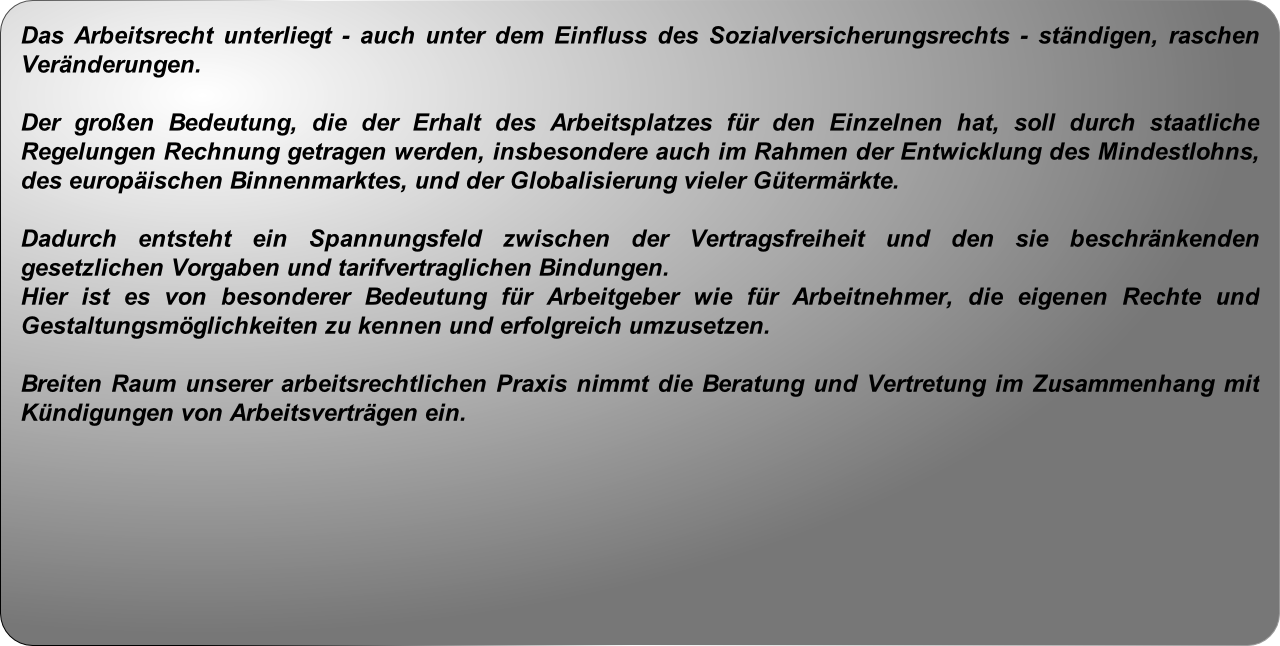 Das Arbeitsrecht unterliegt - auch unter dem Einfluss des Sozialversicherungsrechts - ständigen, raschen Veränderungen.

Der großen Bedeutung, die der Erhalt des Arbeitsplatzes für den Einzelnen hat, soll durch staatliche Regelungen Rechnung getragen werden, insbesondere auch im Rahmen der Entwicklung des Mindestlohns, des europäischen Binnenmarktes, und der Globalisierung vieler Gütermärkte.

Dadurch entsteht ein Spannungsfeld zwischen der Vertragsfreiheit und den sie beschränkenden gesetzlichen Vorgaben und tarifvertraglichen Bindungen.
Hier ist es von besonderer Bedeutung für Arbeitgeber wie für Arbeitnehmer, die eigenen Rechte und Gestaltungsmöglichkeiten zu kennen und erfolgreich umzusetzen.

Breiten Raum unserer arbeitsrechtlichen Praxis nimmt die Beratung und Vertretung im Zusammenhang mit Kündigungen von Arbeitsverträgen ein.